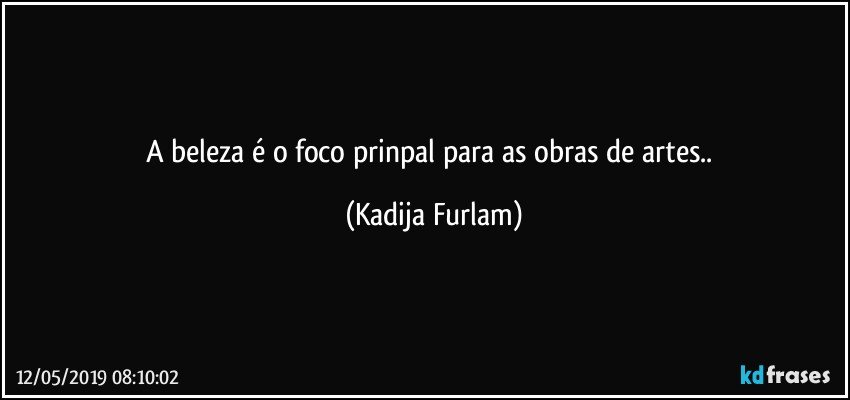 A beleza é o foco prinpal para as obras de artes..

(Kadija Furlam)

12/05/2019 08:10:02

kdfrases